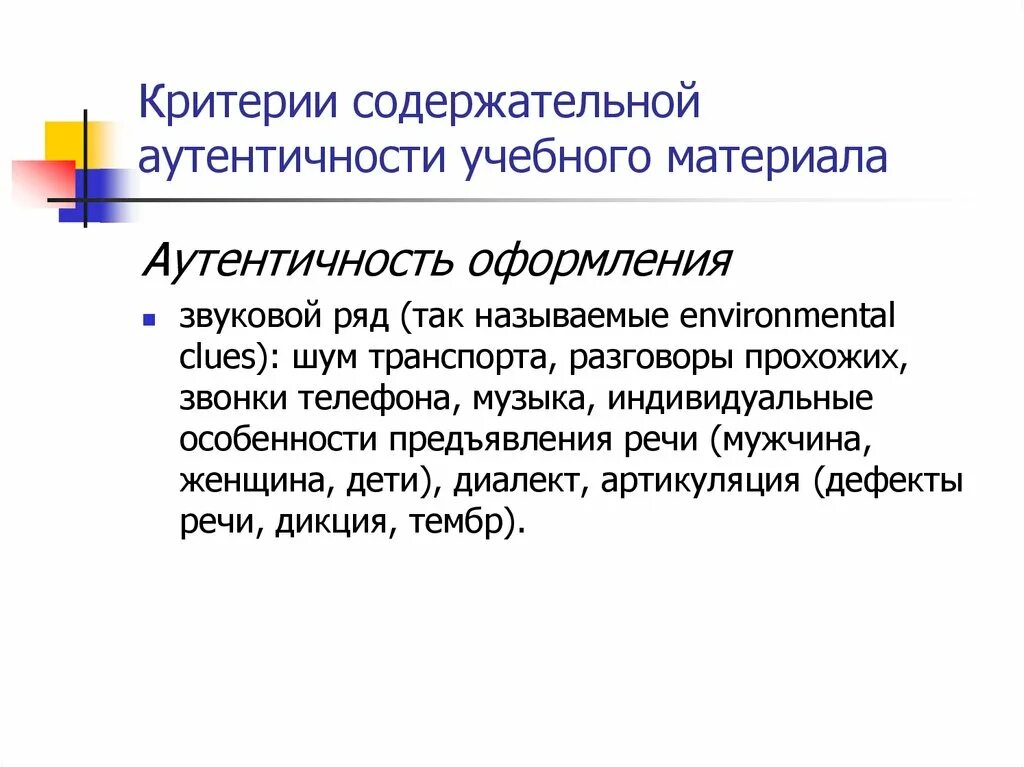 Критерии содержательной аутентичности учебного материала

Аутентичность оформления

звуковой ряд (так называемые environmental clues): шум транспорта, разговоры прохожих, звонки телефона, музыка, индивидуальные особенности предъявления речи (мужчина, женщина, дети), диалект, артикуляция (дефекты речи, дикция, тембр).